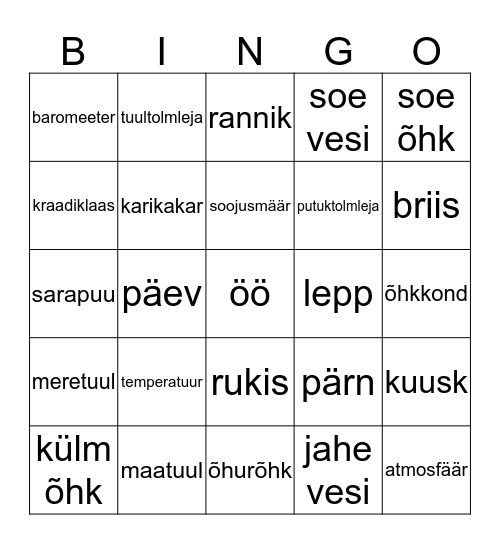 | B | I | N | G | O |
|---|---|---|---|---|
| baromeeter | tuultolmleja | rannik | soe vesi | soe õhk |
| kraadiklaas | karikakar | soojusmäär | putuktolmleja | briis |
| sarapuu | päev | öö | lepp | õhkkond |
| meretuul | temperatuur | rukis | pärn | kuusk |
| külm õhk | maatuul | õhurõhk | jahe vesi | atmosfäär |